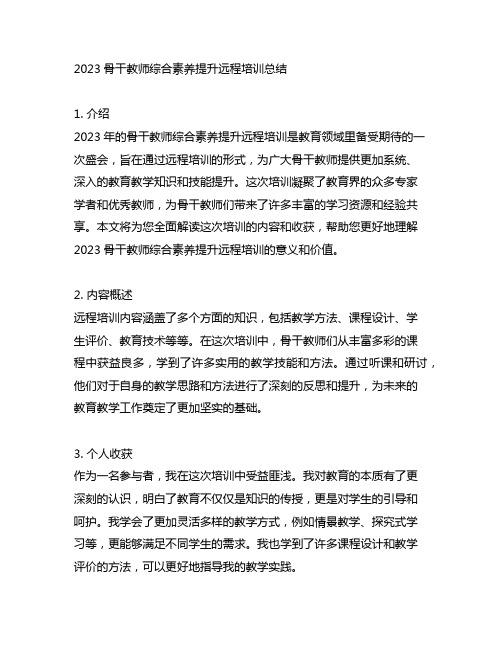 2023 骨干教师综合素养提升远程培训总结

1. 介绍
2023 年的骨干教师综合素养提升远程培训是教育领域里备受期待的一次盛会，旨在通过远程培训的形式，为广大骨干教师提供更加系统、深入的教育教学知识和技能提升。这次培训凝聚了教育界的众多专家学者和优秀教师，为骨干教师们带来了许多丰富的学习资源和经验共享。本文将为您全面解读这次培训的内容和收获，帮助您更好地理解 2023 骨干教师综合素养提升远程培训的意义和价值。

2. 内容概述
远程培训内容涵盖了多个方面的知识，包括教学方法、课程设计、学生评价、教育技术等等。在这次培训中，骨干教师们从丰富多彩的课程中获益良多，学到了许多实用的教学技能和方法。通过听课和研讨，他们对于自身的教学思路和方法进行了深刻的反思和提升，为未来的教育教学工作奠定了更加坚实的基础。

3. 个人收获
作为一名参与者，我在这次培训中受益匪浅。我对教育的本质有了更深刻的认识，明白了教育不仅仅是知识的传授，更是对学生的引导和呵护。我学会了更加灵活多样的教学方式，例如情景教学、探究式学习等，更能够满足不同学生的需求。我也学到了许多课程设计和教学评价的方法，可以更好地指导我的教学实践。